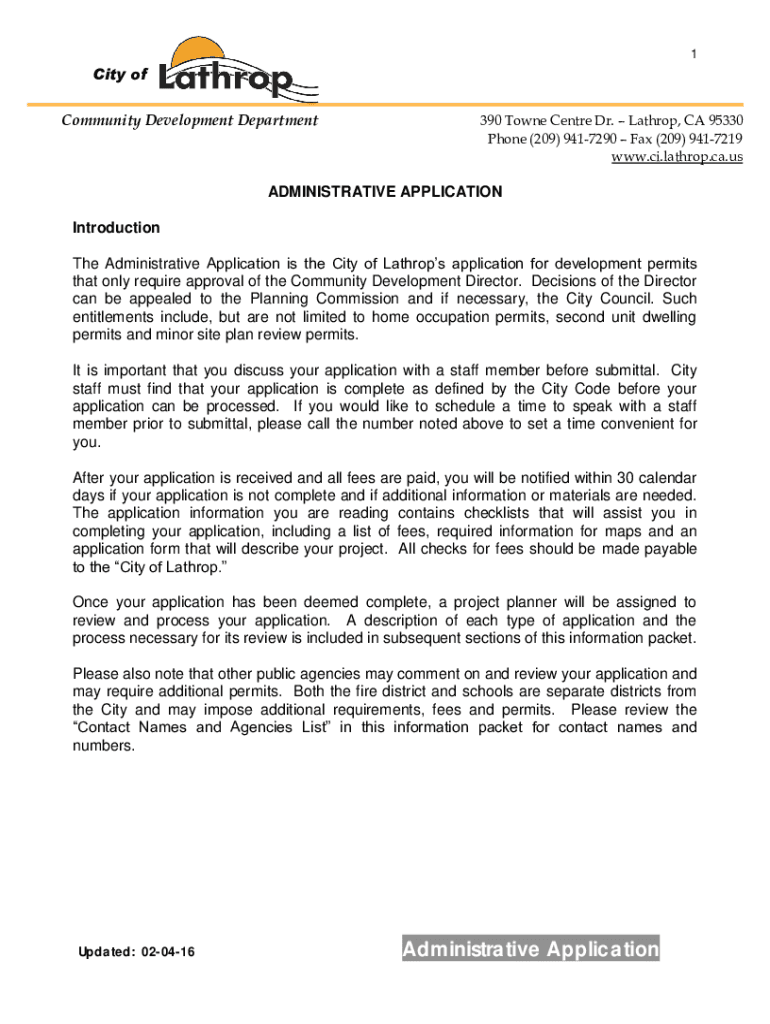 1

City of Lathrop

Community Development Department

390 Towne Centre Dr. – Lathrop, CA 95330
Phone (209) 941-7290 – Fax (209) 941-7219
www.ci.lathrop.ca.us

ADMINISTRATIVE APPLICATION

Introduction

The Administrative Application is the City of Lathrop's application for development permits that only require approval of the Community Development Director. Decisions of the Director can be appealed to the Planning Commission and if necessary, the City Council. Such entitlements include, but are not limited to home occupation permits, second unit dwelling permits and minor site plan review permits.

It is important that you discuss your application with a staff member before submittal. City staff must find that your application is complete as defined by the City Code before your application can be processed. If you would like to schedule a time to speak with a staff member prior to submittal, please call the number noted above to set a time convenient for you.

After your application is received and all fees are paid, you will be notified within 30 calendar days if your application is not complete and if additional information or materials are needed. The application information you are reading contains checklists that will assist you in completing your application, including a list of fees, required information for maps and an application form that will describe your project. All checks for fees should be made payable to the "City of Lathrop."

Once your application has been deemed complete, a project planner will be assigned to review and process your application. A description of each type of application and the process necessary for its review is included in subsequent sections of this information packet.

Please also note that other public agencies may comment on and review your application and may require additional permits. Both the fire district and schools are separate districts from the City and may impose additional requirements, fees and permits. Please review the "Contact Names and Agencies List" in this information packet for contact names and numbers.

Updated: 02-04-16

Administrative Application